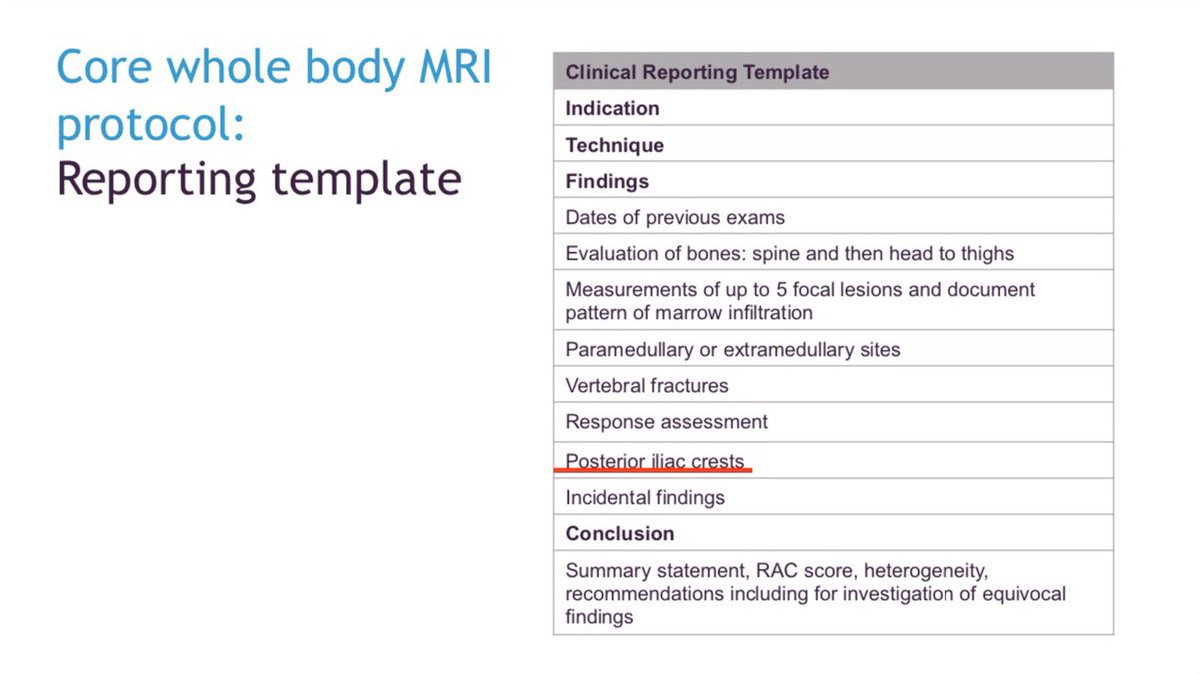 Core whole body MRI protocol:
Reporting template

| Clinical Reporting Template |
|---|
| **Indication** |
| **Technique** |
| **Findings** |
| Dates of previous exams |
| Evaluation of bones: spine and then head to thighs |
| Measurements of up to 5 focal lesions and document pattern of marrow infiltration |
| Paramedullary or extramedullary sites |
| Vertebral fractures |
| Response assessment |
| Posterior iliac crests |
| Incidental findings |
| **Conclusion** |
| Summary statement, RAC score, heterogeneity, recommendations including for investigation of equivocal findings |